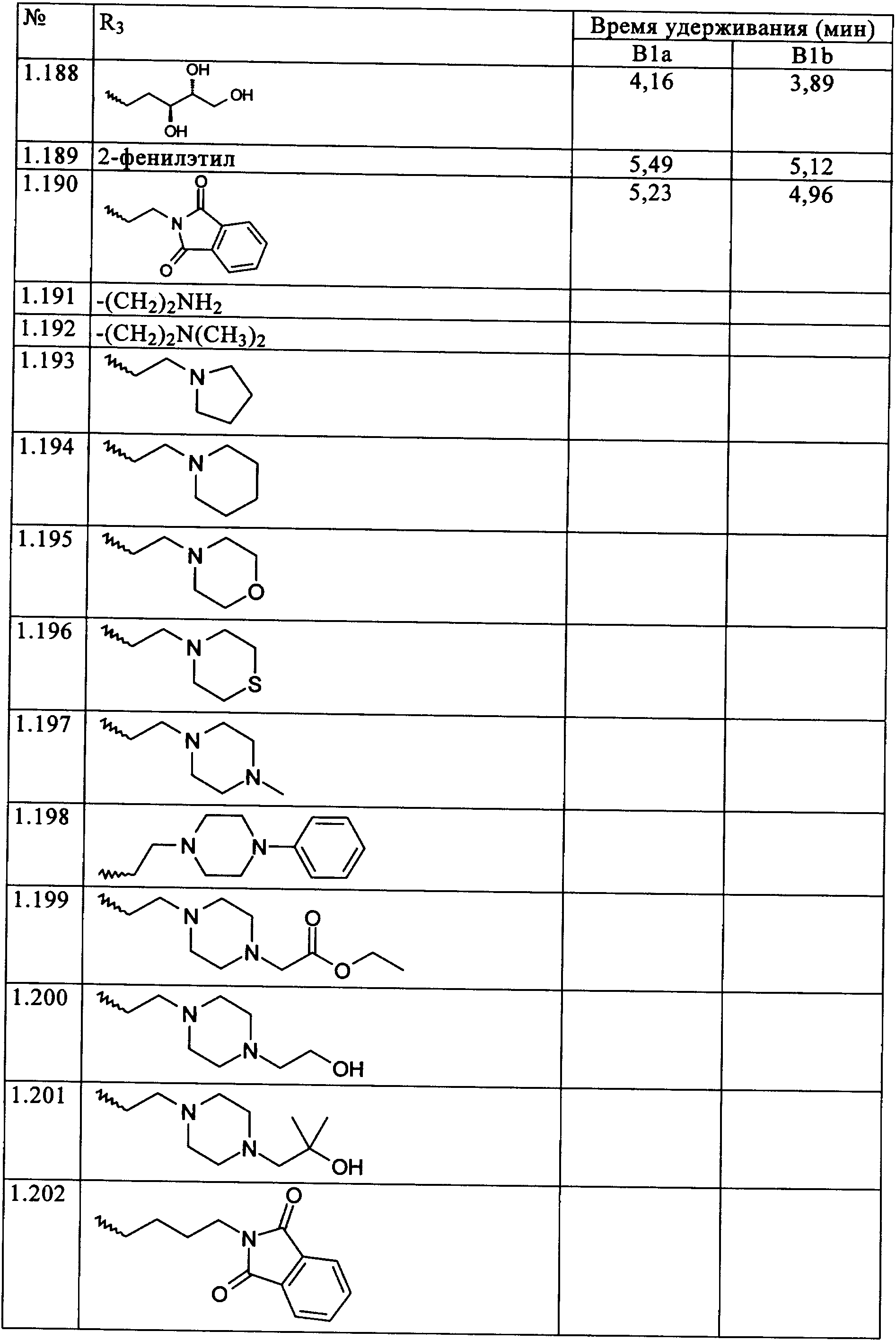 | № | $R_3$ | Время удерживания (мин) | |
|---|---|---|---|
| | | B1a | B1b |
| 1.188 | OH OH OH | 4,16 | 3,89 |
| 1.189 | 2-фенилэтил | 5,49 | 5,12 |
| 1.190 | O N O | 5,23 | 4,96 |
| 1.191 | $-(CH_2)_2NH_2$ | | |
| 1.192 | $-(CH_2)_2N(CH_3)_2$ | | |
| 1.193 | N | | |
| 1.194 | N | | |
| 1.195 | N O | | |
| 1.196 | N S | | |
| 1.197 | N N | | |
| 1.198 | N N | | |
| 1.199 | N N O O | | |
| 1.200 | N N OH | | |
| 1.201 | N N OH | | |
| 1.202 | O N O | | |